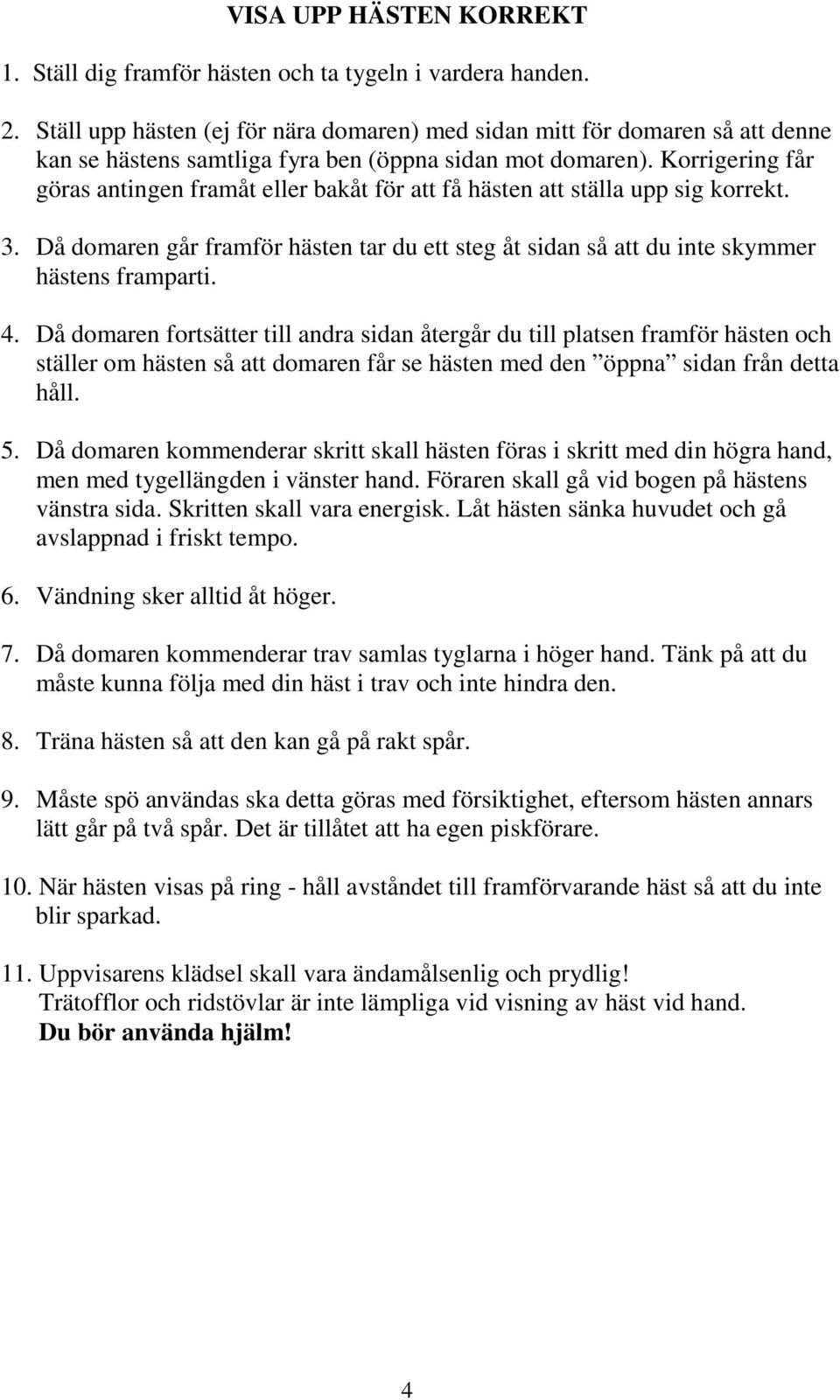 VISA UPP HÄSTEN KORREKT

1. Ställ dig framför hästen och ta tygeln i vardera handen.

2. Ställ upp hästen (ej för nära domaren) med sidan mitt för domaren så att denne kan se hästens samtliga fyra ben (öppna sidan mot domaren). Korrigering får göras antingen framåt eller bakåt för att få hästen att ställa upp sig korrekt.

3. Då domaren går framför hästen tar du ett steg åt sidan så att du inte skymmer hästens framparti.

4. Då domaren fortsätter till andra sidan återgår du till platsen framför hästen och ställer om hästen så att domaren får se hästen med den ”öppna” sidan från detta håll.

5. Då domaren kommenderar skritt skall hästen föras i skritt med din högra hand, men med tygellängden i vänster hand. Föraren skall gå vid bogen på hästens vänstra sida. Skritten skall vara energisk. Låt hästen sänka huvudet och gå avslappnad i friskt tempo.

6. Vändning sker alltid åt höger.

7. Då domaren kommenderar trav samlas tyglarna i höger hand. Tänk på att du måste kunna följa med din häst i trav och inte hindra den.

8. Träna hästen så att den kan gå på rakt spår.

9. Måste spö användas ska detta göras med försiktighet, eftersom hästen annars lätt går på två spår. Det är tillåtet att ha egen piskförare.

10. När hästen visas på ring - håll avståndet till framförvarande häst så att du inte blir sparkad.

11. Uppvisarens klädsel skall vara ändamålsenlig och prydlig!
Trätofflor och ridstövlar är inte lämpliga vid visning av häst vid hand.
Du bör använda hjälm!

4